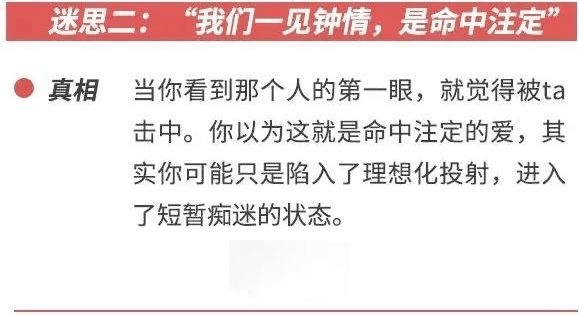 迷思二：“我们一见钟情，是命中注定”

真相　当你看到那个人的第一眼，就觉得被ta击中。你以为这就是命中注定的爱，其实你可能只是陷入了理想化投射，进入了短暂痴迷的状态。